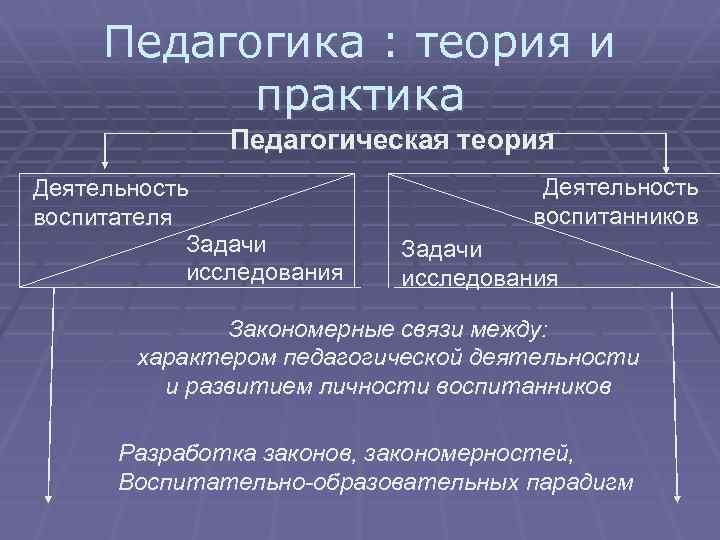 Педагогика : теория и практика

Педагогическая теория

Деятельность воспитателя

Задачи исследования

Деятельность воспитанников

Задачи исследования

Закономерные связи между: характером педагогической деятельности и развитием личности воспитанников

Разработка законов, закономерностей, Воспитательно-образовательных парадигм